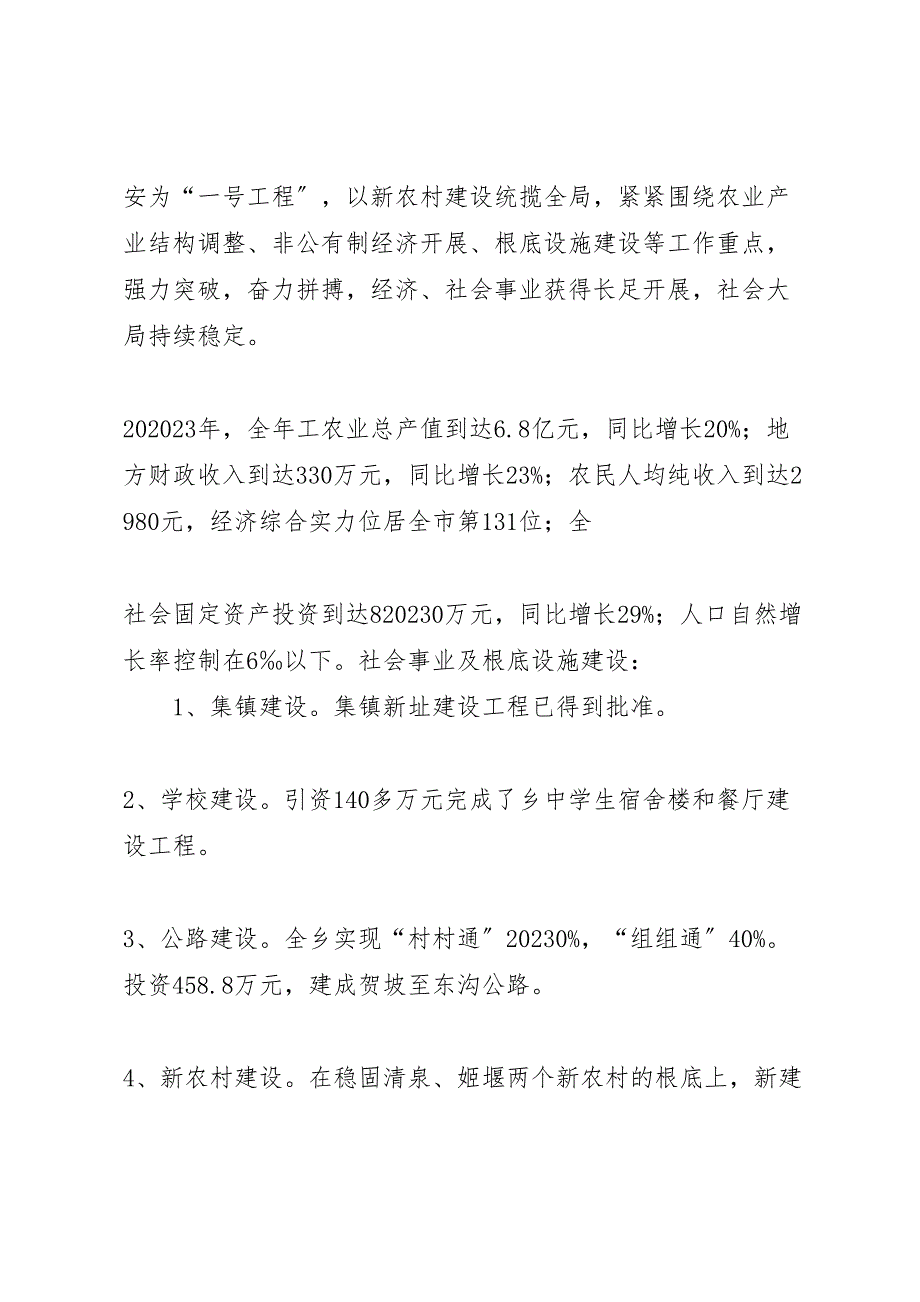 安为“一号工程”，以新农村建设统揽全局，紧紧围绕农业产业结构调整、非公有制经济开展、根底设施建设等工作重点，强力突破，奋力拼搏，经济、社会事业获得长足开展，社会大局持续稳定。

202023年，全年工农业总产值到达6.8亿元，同比增长20%；地方财政收入到达330万元，同比增长23%；农民人均纯收入到达2980元，经济综合实力位居全市第131位；全

社会固定资产投资到达820230万元，同比增长29%；人口自然增长率控制在6‰以下。社会事业及根底设施建设：

1、集镇建设。集镇新址建设工程已得到批准。

2、学校建设。引资140多万元完成了乡中学生宿舍楼和餐厅建设工程。

3、公路建设。全乡实现“村村通”20230%，“组组通”40%。投资458.8万元，建成贺坡至东沟公路。

4、新农村建设。在稳固清泉、姬堰两个新农村的根底上，新建